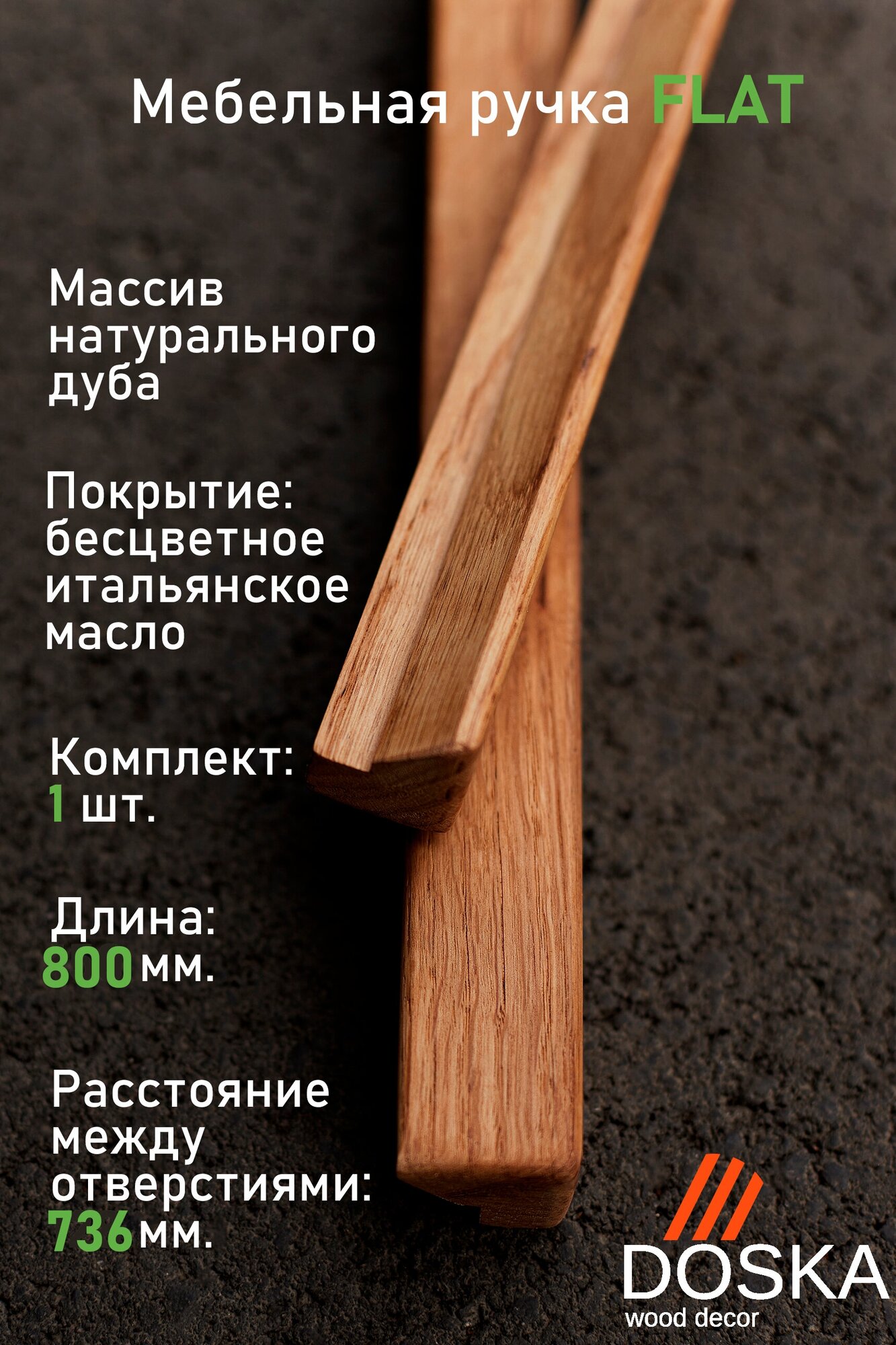 Мебельная ручка FLAT

Массив натурального дуба

Покрытие: бесцветное итальянское масло

Комплект: 1 шт.

Длина: 800 мм.

Расстояние между отверстиями: 736 мм.

DOSKA
wood decor